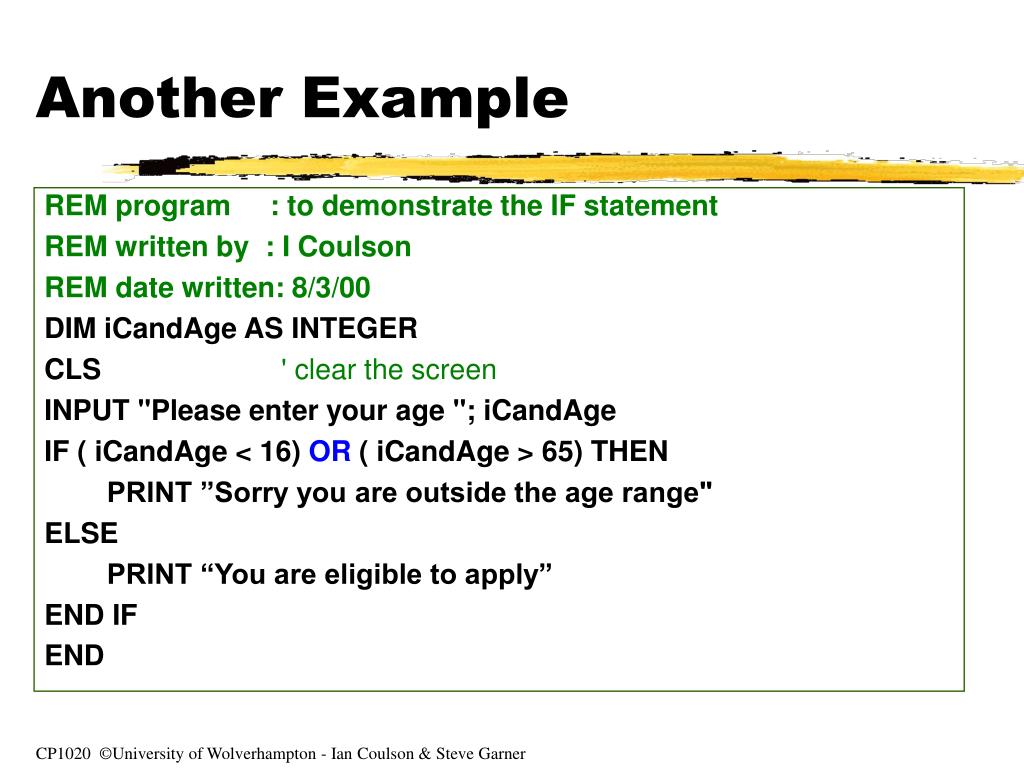 Another Example

REM program : to demonstrate the IF statement
REM written by : I Coulson
REM date written: 8/3/00
DIM iCandAge AS INTEGER
CLS ' clear the screen
INPUT "Please enter your age "; iCandAge
IF ( iCandAge < 16) OR ( iCandAge > 65) THEN
PRINT ”Sorry you are outside the age range"
ELSE
PRINT “You are eligible to apply”
END IF
END

CP1020 ©University of Wolverhampton - Ian Coulson & Steve Garner